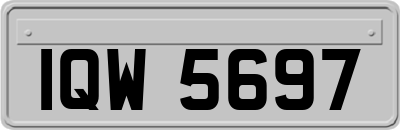 IQW 5697